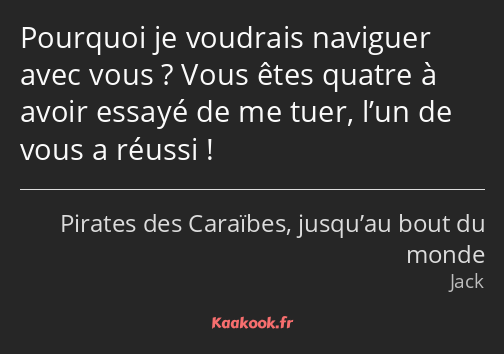 Pourquoi je voudrais naviguer avec vous ? Vous êtes quatre à avoir essayé de me tuer, l’un de vous a réussi !

Pirates des Caraïbes, jusqu’au bout du monde
Jack

Kaakook.fr